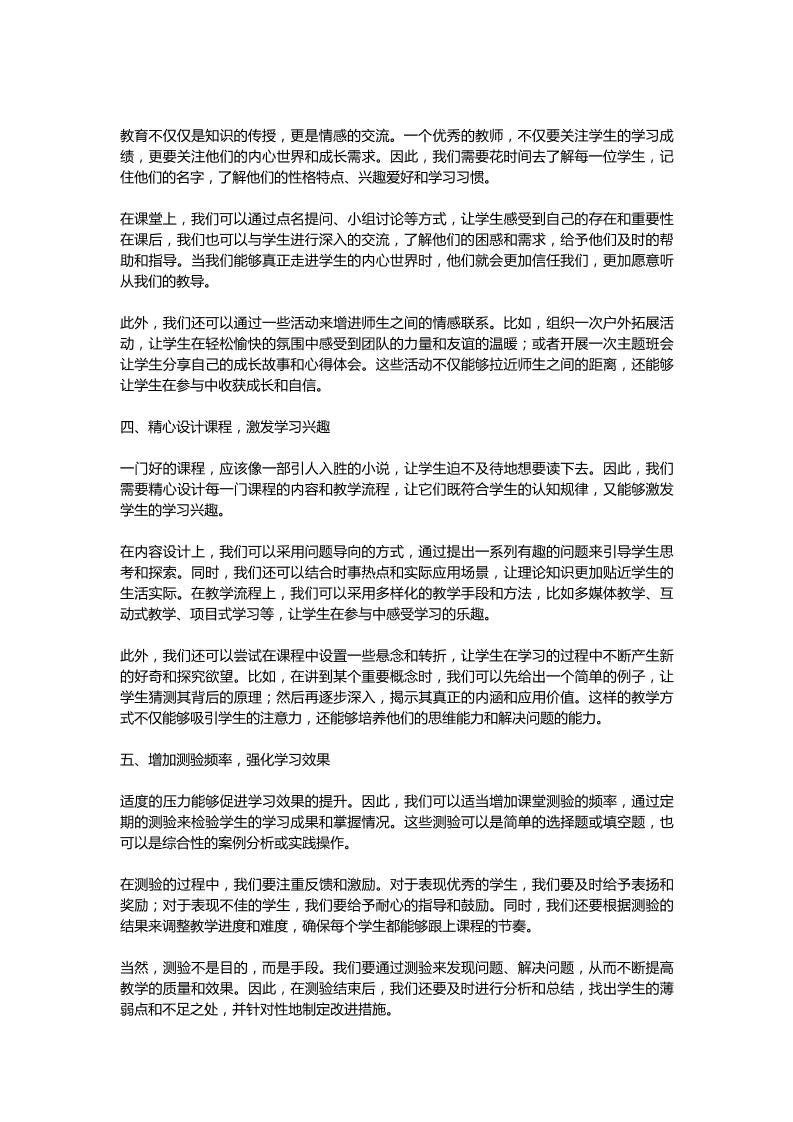 教育不仅仅是知识的传授，更是情感的交流。一个优秀的教师，不仅要关注学生的学习成绩，更要关注他们的内心世界和成长需求。因此，我们需要花时间去了解每一位学生，记住他们的名字，了解他们的性格特点、兴趣爱好和学习习惯。

在课堂上，我们可以通过点名提问、小组讨论等方式，让学生感受到自己的存在和重要性在课后，我们也可以与学生进行深入的交流，了解他们的困惑和需求，给予他们及时的帮助和指导。当我们能够真正走进学生的内心世界时，他们就会更加信任我们，更加愿意听从我们的教导。

此外，我们还可以通过一些活动来增进师生之间的情感联系。比如，组织一次户外拓展活动，让学生在轻松愉快的氛围中感受到团队的力量和友谊的温暖；或者开展一次主题班会让学生分享自己的成长故事和心得体会。这些活动不仅能够拉近师生之间的距离，还能够让学生在参与中收获成长和自信。

四、精心设计课程，激发学习兴趣

一门好的课程，应该像一部引人入胜的小说，让学生迫不及待地想要读下去。因此，我们需要精心设计每一门课程的内容和教学流程，让它们既符合学生的认知规律，又能够激发学生的学习兴趣。

在内容设计上，我们可以采用问题导向的方式，通过提出一系列有趣的问题来引导学生思考和探索。同时，我们还可以结合时事热点和实际应用场景，让理论知识更加贴近学生的生活实际。在教学流程上，我们可以采用多样化的教学手段和方法，比如多媒体教学、互动式教学、项目式学习等，让学生在参与中感受学习的乐趣。

此外，我们还可以尝试在课程中设置一些悬念和转折，让学生在学习的过程中不断产生新的好奇和探究欲望。比如，在讲到某个重要概念时，我们可以先给出一个简单的例子，让学生猜测其背后的原理；然后再逐步深入，揭示其真正的内涵和应用价值。这样的教学方式不仅能够吸引学生的注意力，还能够培养他们的思维能力和解决问题的能力。

五、增加测验频率，强化学习效果

适度的压力能够促进学习效果的提升。因此，我们可以适当增加课堂测验的频率，通过定期的测验来检验学生的学习成果和掌握情况。这些测验可以是简单的选择题或填空题，也可以是综合性的案例分析或实践操作。

在测验的过程中，我们要注重反馈和激励。对于表现优秀的学生，我们要及时给予表扬和奖励；对于表现不佳的学生，我们要给予耐心的指导和鼓励。同时，我们还要根据测验的结果来调整教学进度和难度，确保每个学生都能够跟上课程的节奏。

当然，测验不是目的，而是手段。我们要通过测验来发现问题、解决问题，从而不断提高教学的质量和效果。因此，在测验结束后，我们还要及时进行分析和总结，找出学生的薄弱点和不足之处，并针对性地制定改进措施。